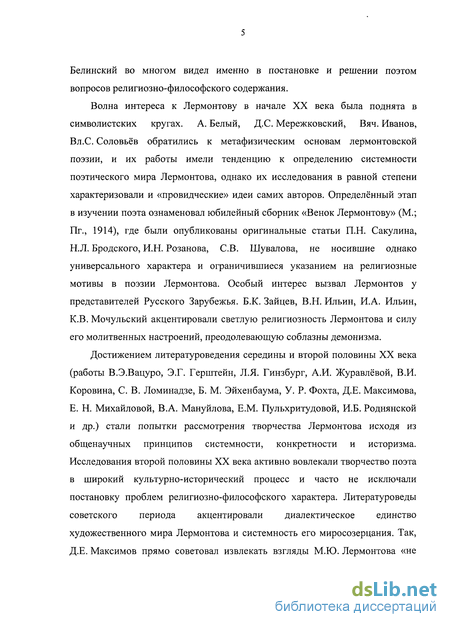 5

Белинский во многом видел именно в постановке и решении поэтом вопросов религиозно-философского содержания.

Волна интереса к Лермонтову в начале XX века была поднята в символистских кругах. А. Белый, Д.С. Мережковский, Вяч. Иванов, Вл.С. Соловьёв обратились к метафизическим основам лермонтовской поэзии, и их работы имели тенденцию к определению системности поэтического мира Лермонтова, однако их исследования в равной степени характеризовали и «провидческие» идеи самих авторов. Определённый этап в изучении поэта ознаменовал юбилейный сборник «Венок Лермонтову» (М.; Пг., 1914), где были опубликованы оригинальные статьи П.Н. Сакулина, Н.Л. Бродского, И.Н. Розанова, С.В. Шувалова, не носившие однако универсального характера и ограничившиеся указанием на религиозные мотивы в поэзии Лермонтова. Особый интерес вызвал Лермонтов у представителей Русского Зарубежья. Б.К. Зайцев, В.Н. Ильин, И.А. Ильин, К.В. Мочульский акцентировали светлую религиозность Лермонтова и силу его молитвенных настроений, преодолевающую соблазны демонизма.

Достижением литературоведения середины и второй половины XX века (работы В.Э.Вацуро, Э.Г. Герштейн, Л.Я. Гинзбург, А.И. Журавлёвой, В.И. Коровина, С. В. Ломинадзе, Б. М. Эйхенбаума, У. Р. Фохта, Д.Е. Максимова, Е. Н. Михайловой, В.А. Мануйлова, Е.М. Пульхритудовой, И.Б. Роднянской и др.) стали попытки рассмотрения творчества Лермонтова исходя из общенаучных принципов системности, конкретности и историзма. Исследования второй половины XX века активно вовлекали творчество поэта в широкий культурно-исторический процесс и часто не исключали постановку проблем религиозно-философского характера. Литературоведы советского периода акцентировали диалектическое единство художественного мира Лермонтова и системность его миросозерцания. Так, Д.Е. Максимов прямо советовал извлекать взгляды М.Ю. Лермонтова «не

dsLib.net
библиотека диссертаций